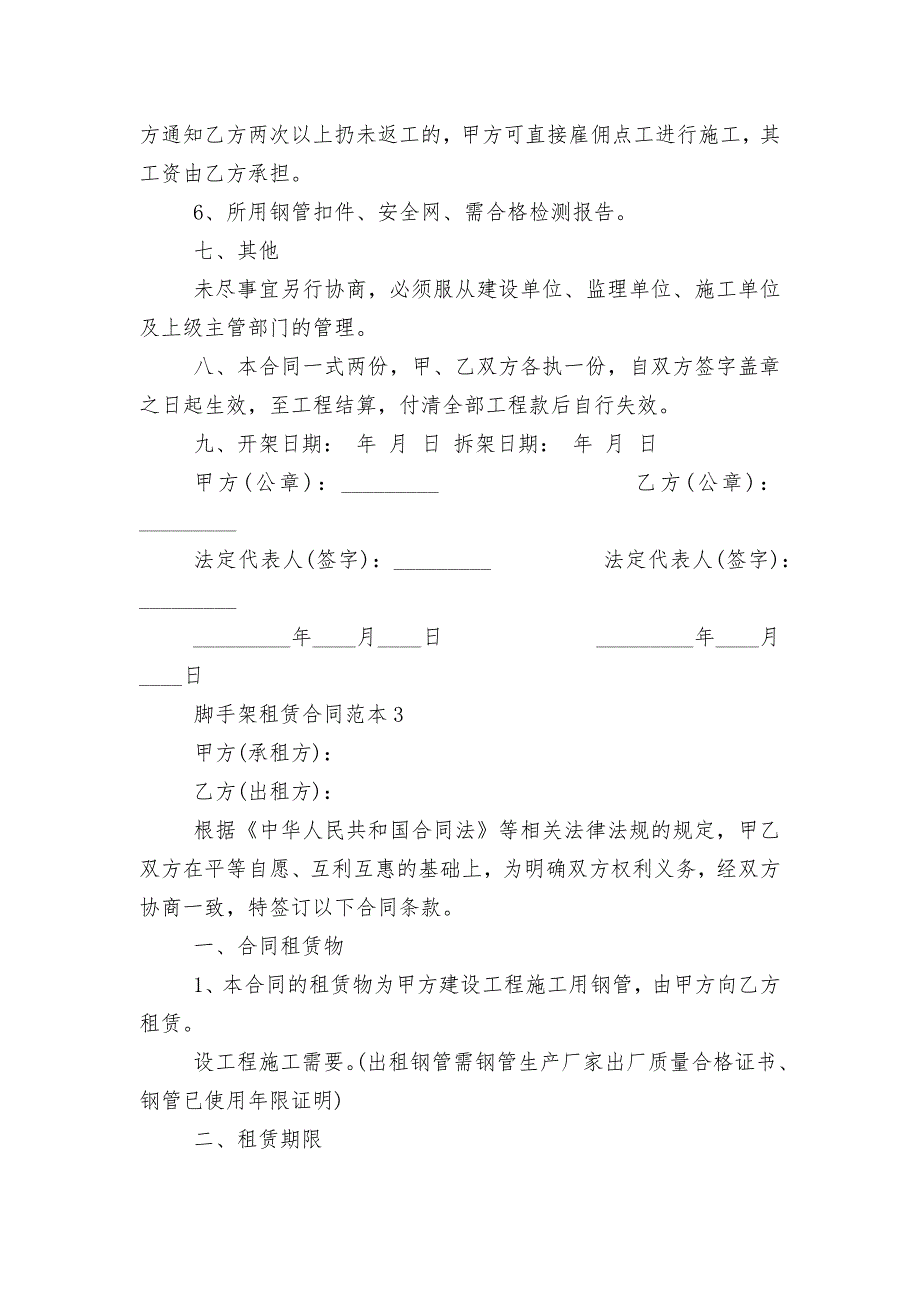 方通知乙方两次以上扔未返工的，甲方可直接雇佣点工进行施工，其工资由乙方承担。

6、所用钢管扣件、安全网、需合格检测报告。

七、其他

未尽事宜另行协商，必须服从建设单位、监理单位、施工单位及上级主管部门的管理。

八、本合同一式两份，甲、乙双方各执一份，自双方签字盖章之日起生效，至工程结算，付清全部工程款后自行失效。

九、开架日期： 年 月 日 拆架日期： 年 月 日

甲方(公章)：_________ 乙方(公章)：_________

法定代表人(签字)：_________ 法定代表人(签字)：_________

_________年____月____日 _________年____月____日

脚手架租赁合同范本3

甲方(承租方)：

乙方(出租方)：

根据《中华人民共和国合同法》等相关法律法规的规定，甲乙双方在平等自愿、互利互惠的基础上，为明确双方权利义务，经双方协商一致，特签订以下合同条款。

一、合同租赁物

1、本合同的租赁物为甲方建设工程施工用钢管，由甲方向乙方租赁。

设工程施工需要。(出租钢管需钢管生产厂家出厂质量合格证书、钢管已使用年限证明)

二、租赁期限